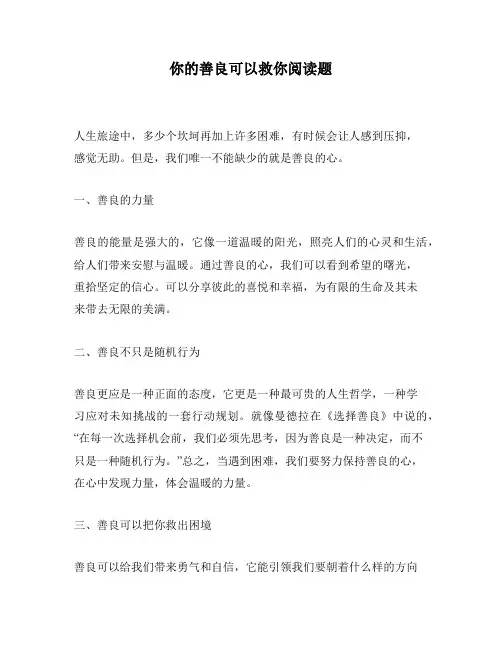 你的善良可以救你阅读题

人生旅途中，多少个坎坷再加上许多困难，有时候会让人感到压抑，感觉无助。但是，我们唯一不能缺少的就是善良的心。

一、善良的力量

善良的能量是强大的，它像一道温暖的阳光，照亮人们的心灵和生活，给人们带来安慰与温暖。通过善良的心，我们可以看到希望的曙光，重拾坚定的信心。可以分享彼此的喜悦和幸福，为有限的生命及其未来带去无限的美满。

二、善良不只是随机行为

善良更应是一种正面的态度，它更是一种最可贵的人生哲学，一种学习应对未知挑战的一套行动规划。就像曼德拉在《选择善良》中说的，“在每一次选择机会前，我们必须先思考，因为善良是一种决定，而不只是一种随机行为。”总之，当遇到困难，我们要努力保持善良的心，在心中发现力量，体会温暖的力量。

三、善良可以把你救出困境

善良可以给我们带来勇气和自信，它能引领我们要朝着什么样的方向